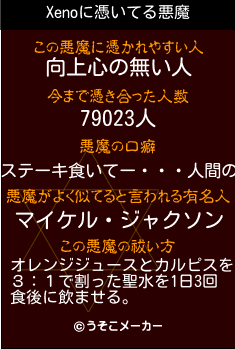 Xenoに憑いてる悪魔

この悪魔に憑かれやすい人
向上心の無い人

今まで憑き合った人数
79023人

悪魔の口癖
ステーキ食いてー・・・人間の

悪魔がよく似てると言われる有名人
マイケル・ジャクソン

この悪魔の祓い方
オレンジジュースとカルピスを３：１で割った聖水を1日3回食後に飲ませる。

©うそこメーカー